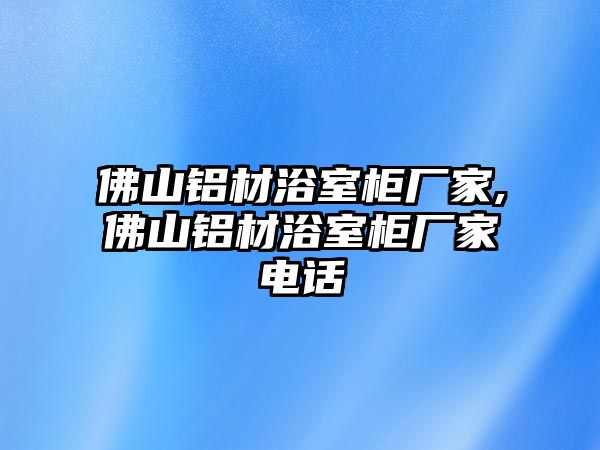 佛山铝材浴室柜厂家,佛山铝材浴室柜厂家电话